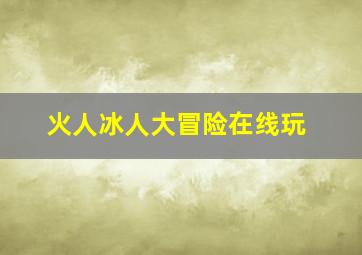 火人冰人大冒险在线玩